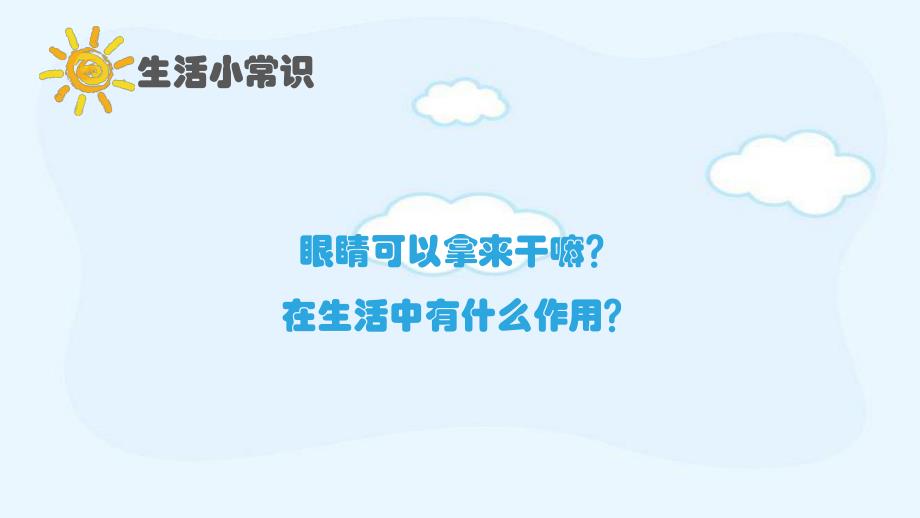 生活小常识

眼睛可以拿来干嘛？

在生活中有什么作用？